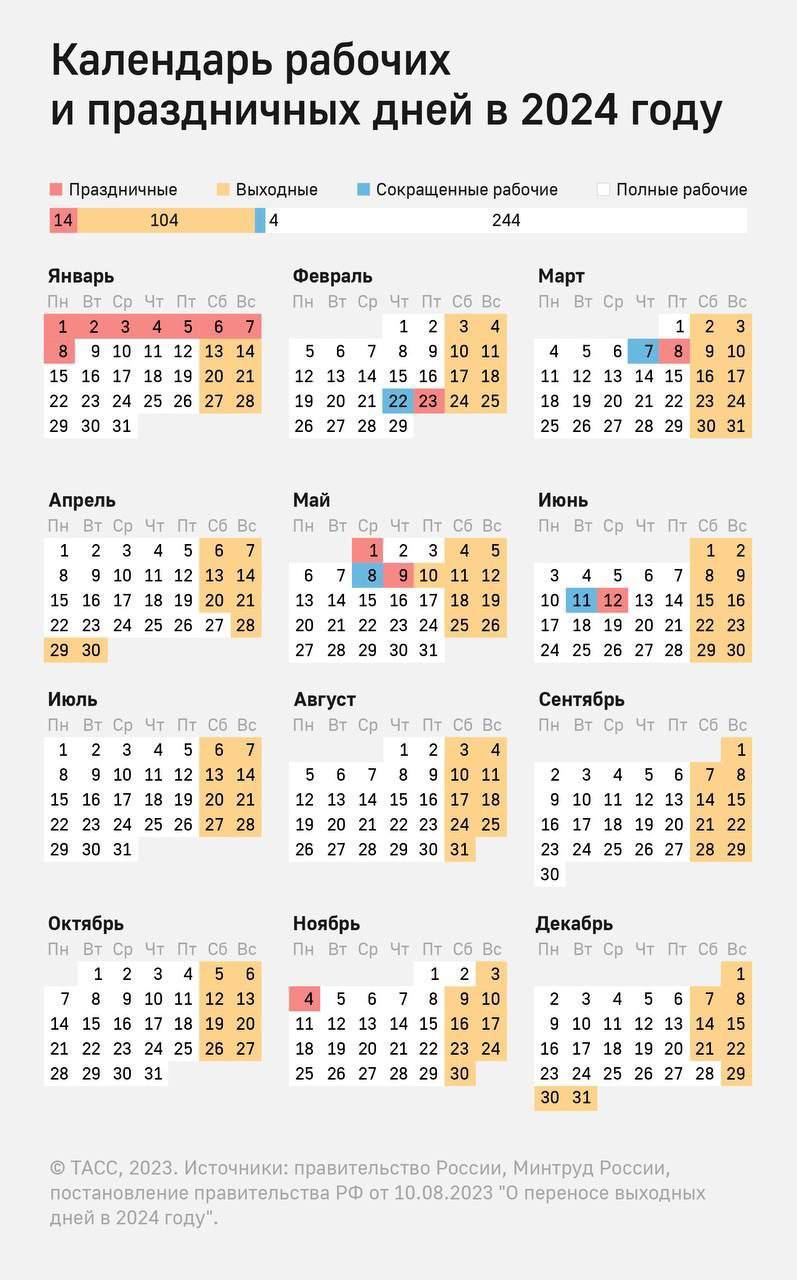 Календарь рабочих и праздничных дней в 2024 году

Праздничные Выходные Сокращенные рабочие Полные рабочие

14 104 4 244

Январь
| Пн | Вт | Ср | Чт | Пт | Сб | Вс |
|---|---|---|---|---|---|---|
| 1 | 2 | 3 | 4 | 5 | 6 | 7 |
| 8 | 9 | 10 | 11 | 12 | 13 | 14 |
| 15 | 16 | 17 | 18 | 19 | 20 | 21 |
| 22 | 23 | 24 | 25 | 26 | 27 | 28 |
| 29 | 30 | 31 | | | | |

Февраль
| Пн | Вт | Ср | Чт | Пт | Сб | Вс |
|---|---|---|---|---|---|---|
| | | | 1 | 2 | 3 | 4 |
| 5 | 6 | 7 | 8 | 9 | 10 | 11 |
| 12 | 13 | 14 | 15 | 16 | 17 | 18 |
| 19 | 20 | 21 | 22 | 23 | 24 | 25 |
| 26 | 27 | 28 | 29 | | | |

Март
| Пн | Вт | Ср | Чт | Пт | Сб | Вс |
|---|---|---|---|---|---|---|
| | | | | 1 | 2 | 3 |
| 4 | 5 | 6 | 7 | 8 | 9 | 10 |
| 11 | 12 | 13 | 14 | 15 | 16 | 17 |
| 18 | 19 | 20 | 21 | 22 | 23 | 24 |
| 25 | 26 | 27 | 28 | 29 | 30 | 31 |

Апрель
| Пн | Вт | Ср | Чт | Пт | Сб | Вс |
|---|---|---|---|---|---|---|
| 1 | 2 | 3 | 4 | 5 | 6 | 7 |
| 8 | 9 | 10 | 11 | 12 | 13 | 14 |
| 15 | 16 | 17 | 18 | 19 | 20 | 21 |
| 22 | 23 | 24 | 25 | 26 | 27 | 28 |
| 29 | 30 | | | | | |

Май
| Пн | Вт | Ср | Чт | Пт | Сб | Вс |
|---|---|---|---|---|---|---|
| | | 1 | 2 | 3 | 4 | 5 |
| 6 | 7 | 8 | 9 | 10 | 11 | 12 |
| 13 | 14 | 15 | 16 | 17 | 18 | 19 |
| 20 | 21 | 22 | 23 | 24 | 25 | 26 |
| 27 | 28 | 29 | 30 | 31 | | |

Июнь
| Пн | Вт | Ср | Чт | Пт | Сб | Вс |
|---|---|---|---|---|---|---|
| | | | | | 1 | 2 |
| 3 | 4 | 5 | 6 | 7 | 8 | 9 |
| 10 | 11 | 12 | 13 | 14 | 15 | 16 |
| 17 | 18 | 19 | 20 | 21 | 22 | 23 |
| 24 | 25 | 26 | 27 | 28 | 29 | 30 |

Июль
| Пн | Вт | Ср | Чт | Пт | Сб | Вс |
|---|---|---|---|---|---|---|
| 1 | 2 | 3 | 4 | 5 | 6 | 7 |
| 8 | 9 | 10 | 11 | 12 | 13 | 14 |
| 15 | 16 | 17 | 18 | 19 | 20 | 21 |
| 22 | 23 | 24 | 25 | 26 | 27 | 28 |
| 29 | 30 | 31 | | | | |

Август
| Пн | Вт | Ср | Чт | Пт | Сб | Вс |
|---|---|---|---|---|---|---|
| | | | 1 | 2 | 3 | 4 |
| 5 | 6 | 7 | 8 | 9 | 10 | 11 |
| 12 | 13 | 14 | 15 | 16 | 17 | 18 |
| 19 | 20 | 21 | 22 | 23 | 24 | 25 |
| 26 | 27 | 28 | 29 | 30 | 31 | |

Сентябрь
| Пн | Вт | Ср | Чт | Пт | Сб | Вс |
|---|---|---|---|---|---|---|
| | | | | | | 1 |
| 2 | 3 | 4 | 5 | 6 | 7 | 8 |
| 9 | 10 | 11 | 12 | 13 | 14 | 15 |
| 16 | 17 | 18 | 19 | 20 | 21 | 22 |
| 23 | 24 | 25 | 26 | 27 | 28 | 29 |
| 30 | | | | | | |

Октябрь
| Пн | Вт | Ср | Чт | Пт | Сб | Вс |
|---|---|---|---|---|---|---|
| | 1 | 2 | 3 | 4 | 5 | 6 |
| 7 | 8 | 9 | 10 | 11 | 12 | 13 |
| 14 | 15 | 16 | 17 | 18 | 19 | 20 |
| 21 | 22 | 23 | 24 | 25 | 26 | 27 |
| 28 | 29 | 30 | 31 | | | |

Ноябрь
| Пн | Вт | Ср | Чт | Пт | Сб | Вс |
|---|---|---|---|---|---|---|
| | | | | 1 | 2 | 3 |
| 4 | 5 | 6 | 7 | 8 | 9 | 10 |
| 11 | 12 | 13 | 14 | 15 | 16 | 17 |
| 18 | 19 | 20 | 21 | 22 | 23 | 24 |
| 25 | 26 | 27 | 28 | 29 | 30 | |

Декабрь
| Пн | Вт | Ср | Чт | Пт | Сб | Вс |
|---|---|---|---|---|---|---|
| | | | | | | 1 |
| 2 | 3 | 4 | 5 | 6 | 7 | 8 |
| 9 | 10 | 11 | 12 | 13 | 14 | 15 |
| 16 | 17 | 18 | 19 | 20 | 21 | 22 |
| 23 | 24 | 25 | 26 | 27 | 28 | 29 |
| 30 | 31 | | | | | |

© ТАСС, 2023. Источники: правительство России, Минтруд России, постановление правительства РФ от 10.08.2023 "О переносе выходных дней в 2024 году".